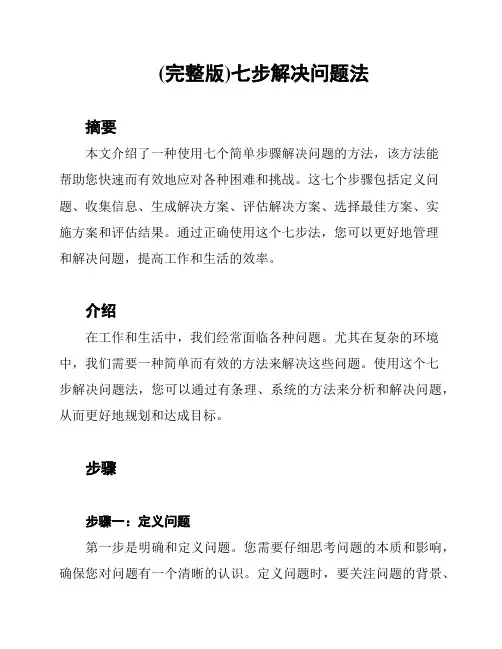 (完整版)七步解决问题法

摘要

本文介绍了一种使用七个简单步骤解决问题的方法，该方法能帮助您快速而有效地应对各种困难和挑战。这七个步骤包括定义问题、收集信息、生成解决方案、评估解决方案、选择最佳方案、实施方案和评估结果。通过正确使用这个七步法，您可以更好地管理和解决问题，提高工作和生活的效率。

介绍

在工作和生活中，我们经常面临各种问题。尤其在复杂的环境中，我们需要一种简单而有效的方法来解决这些问题。使用这个七步解决问题法，您可以通过有条理、系统的方法来分析和解决问题，从而更好地规划和达成目标。

步骤

步骤一：定义问题

第一步是明确和定义问题。您需要仔细思考问题的本质和影响，确保您对问题有一个清晰的认识。定义问题时，要关注问题的背景、